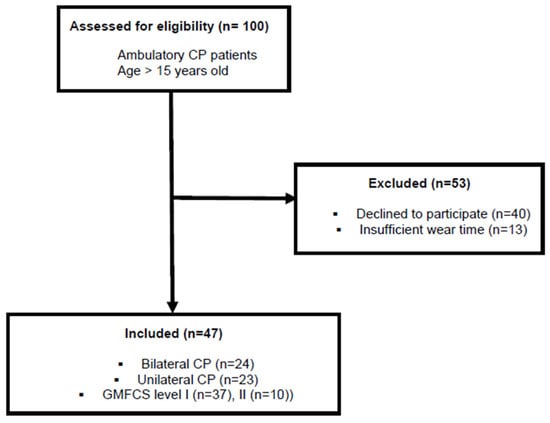 Assessed for eligibility (n= 100)

Ambulatory CP patients
Age > 15 years old

Excluded (n=53)

▪ Declined to participate (n=40)
▪ Insufficient wear time (n=13)

Included (n=47)

▪ Bilateral CP (n=24)
▪ Unilateral CP (n=23)
▪ GMFCS level I (n=37), II (n=10))